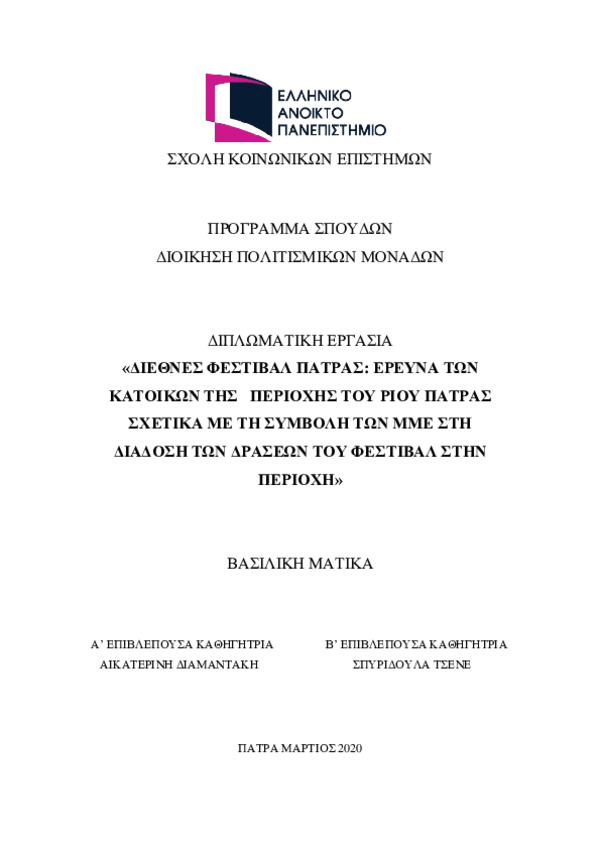 ΕΛΛΗΝΙΚΟ ΑΝΟΙΚΤΟ ΠΑΝΕΠΙΣΤΗΜΙΟ

ΣΧΟΛΗ ΚΟΙΝΩΝΙΚΩΝ ΕΠΙΣΤΗΜΩΝ

ΠΡΟΓΡΑΜΜΑ ΣΠΟΥΔΩΝ
ΔΙΟΙΚΗΣΗ ΠΟΛΙΤΙΣΜΙΚΩΝ ΜΟΝΑΔΩΝ

ΔΙΠΛΩΜΑΤΙΚΗ ΕΡΓΑΣΙΑ
«ΔΙΕΘΝΕΣ ΦΕΣΤΙΒΑΛ ΠΑΤΡΑΣ: ΕΡΕΥΝΑ ΤΩΝ ΚΑΤΟΙΚΩΝ ΤΗΣ ΠΕΡΙΟΧΗΣ ΤΟΥ ΡΙΟΥ ΠΑΤΡΑΣ ΣΧΕΤΙΚΑ ΜΕ ΤΗ ΣΥΜΒΟΛΗ ΤΩΝ ΜΜΕ ΣΤΗ ΔΙΑΔΟΣΗ ΤΩΝ ΔΡΑΣΕΩΝ ΤΟΥ ΦΕΣΤΙΒΑΛ ΣΤΗΝ ΠΕΡΙΟΧΗ»

ΒΑΣΙΛΙΚΗ ΜΑΤΙΚΑ

Α' ΕΠΙΒΛΕΠΟΥΣΑ ΚΑΘΗΓΗΤΡΙΑ
ΑΙΚΑΤΕΡΙΝΗ ΔΙΑΜΑΝΤΑΚΗ

Β' ΕΠΙΒΛΕΠΟΥΣΑ ΚΑΘΗΓΗΤΡΙΑ
ΣΠΥΡΙΔΟΥΛΑ ΤΣΕΝΕ

ΠΑΤΡΑ ΜΑΡΤΙΟΣ 2020